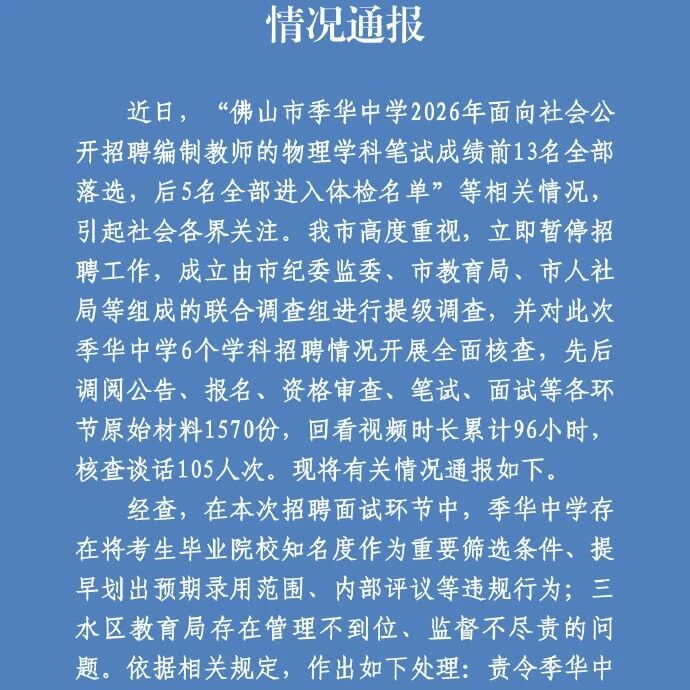 情况通报

近日，“佛山市季华中学2026年面向社会公开招聘编制教师的物理学科笔试成绩前13名全部落选，后5名全部进入体检名单”等相关情况，引起社会各界关注。我市高度重视，立即暂停招聘工作，成立由市纪委监委、市教育局、市人社局等组成的联合调查组进行提级调查，并对此次季华中学6个学科招聘情况开展全面核查，先后调阅公告、报名、资格审查、笔试、面试等各环节原始材料1570份，回看视频时长累计96小时，核查谈话105人次。现将有关情况通报如下。

经查，在本次招聘面试环节中，季华中学存在将考生毕业院校知名度作为重要筛选条件、提早划出预期录用范围、内部评议等违规行为；三水区教育局存在管理不到位、监督不尽责的问题。依据相关规定，作出如下处理：责令季华中